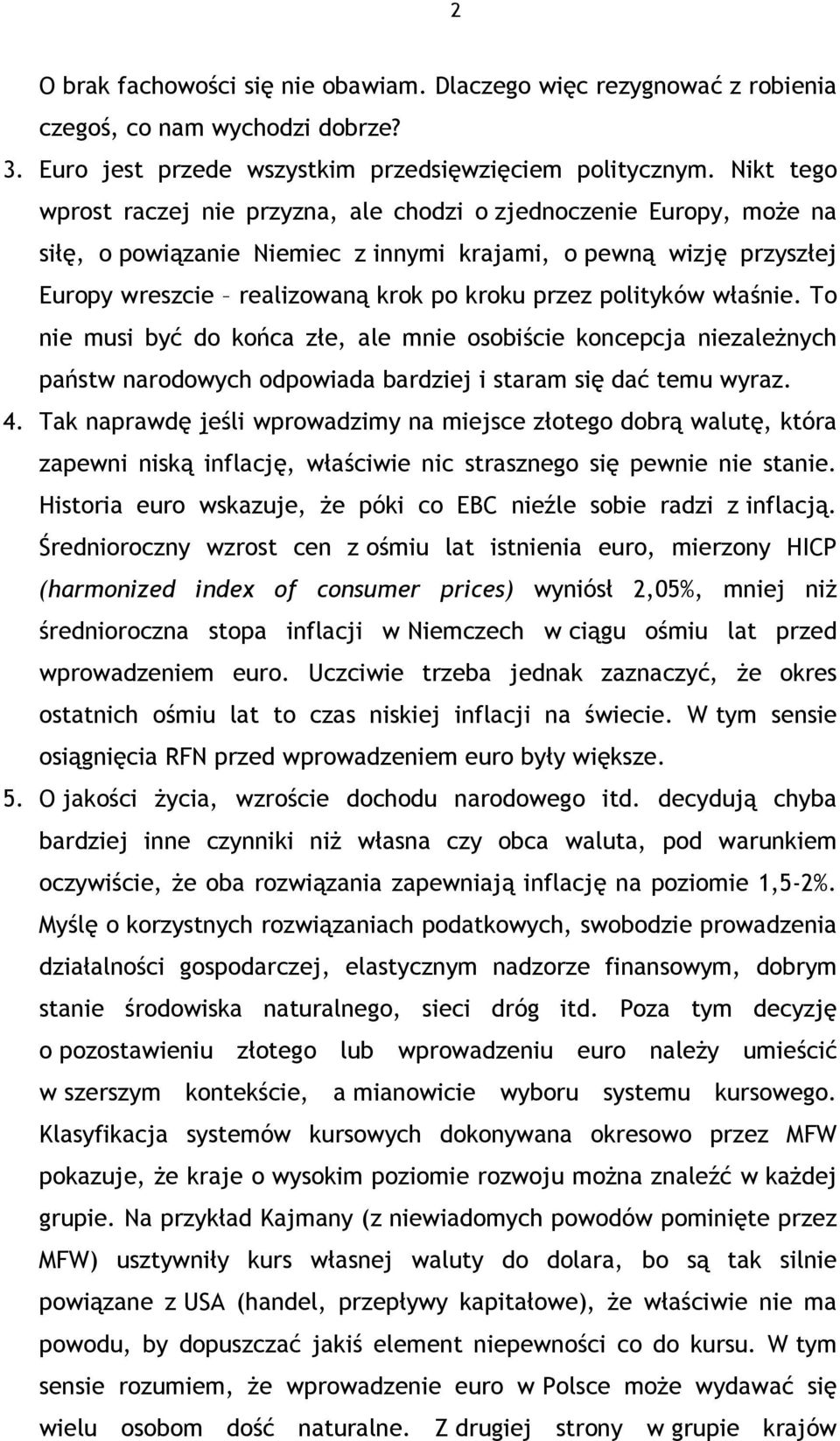 2

O brak fachowości się nie obawiam. Dlaczego więc rezygnować z robienia czegoś, co nam wychodzi dobrze?

3. Euro jest przede wszystkim przedsięwzięciem politycznym. Nikt tego wprost raczej nie przyzna, ale chodzi o zjednoczenie Europy, może na siłę, o powiązanie Niemiec z innymi krajami, o pewną wizję przyszłej Europy wreszcie – realizowaną krok po kroku przez polityków właśnie. To nie musi być do końca złe, ale mnie osobiście koncepcja niezależnych państw narodowych odpowiada bardziej i staram się dać temu wyraz.

4. Tak naprawdę jeśli wprowadzimy na miejsce złotego dobrą walutę, która zapewni niską inflację, właściwie nic strasznego się pewnie nie stanie. Historia euro wskazuje, że póki co EBC nieźle sobie radzi z inflacją. Średnioroczny wzrost cen z ośmiu lat istnienia euro, mierzony HICP (harmonized index of consumer prices) wyniósł 2,05%, mniej niż średnioroczna stopa inflacji w Niemczech w ciągu ośmiu lat przed wprowadzeniem euro. Uczciwie trzeba jednak zaznaczyć, że okres ostatnich ośmiu lat to czas niskiej inflacji na świecie. W tym sensie osiągnięcia RFN przed wprowadzeniem euro były większe.

5. O jakości życia, wzroście dochodu narodowego itd. decydują chyba bardziej inne czynniki niż własna czy obca waluta, pod warunkiem oczywiście, że oba rozwiązania zapewniają inflację na poziomie 1,5-2%. Myślę o korzystnych rozwiązaniach podatkowych, swobodzie prowadzenia działalności gospodarczej, elastycznym nadzorze finansowym, dobrym stanie środowiska naturalnego, sieci dróg itd. Poza tym decyzję o pozostawieniu złotego lub wprowadzeniu euro należy umieścić w szerszym kontekście, a mianowicie wyboru systemu kursowego. Klasyfikacja systemów kursowych dokonywana okresowo przez MFW pokazuje, że kraje o wysokim poziomie rozwoju można znaleźć w każdej grupie. Na przykład Kajmany (z niewiadomych powodów pominięte przez MFW) usztywniły kurs własnej waluty do dolara, bo są tak silnie powiązane z USA (handel, przepływy kapitałowe), że właściwie nie ma powodu, by dopuszczać jakiś element niepewności co do kursu. W tym sensie rozumiem, że wprowadzenie euro w Polsce może wydawać się wielu osobom dość naturalne. Z drugiej strony w grupie krajów